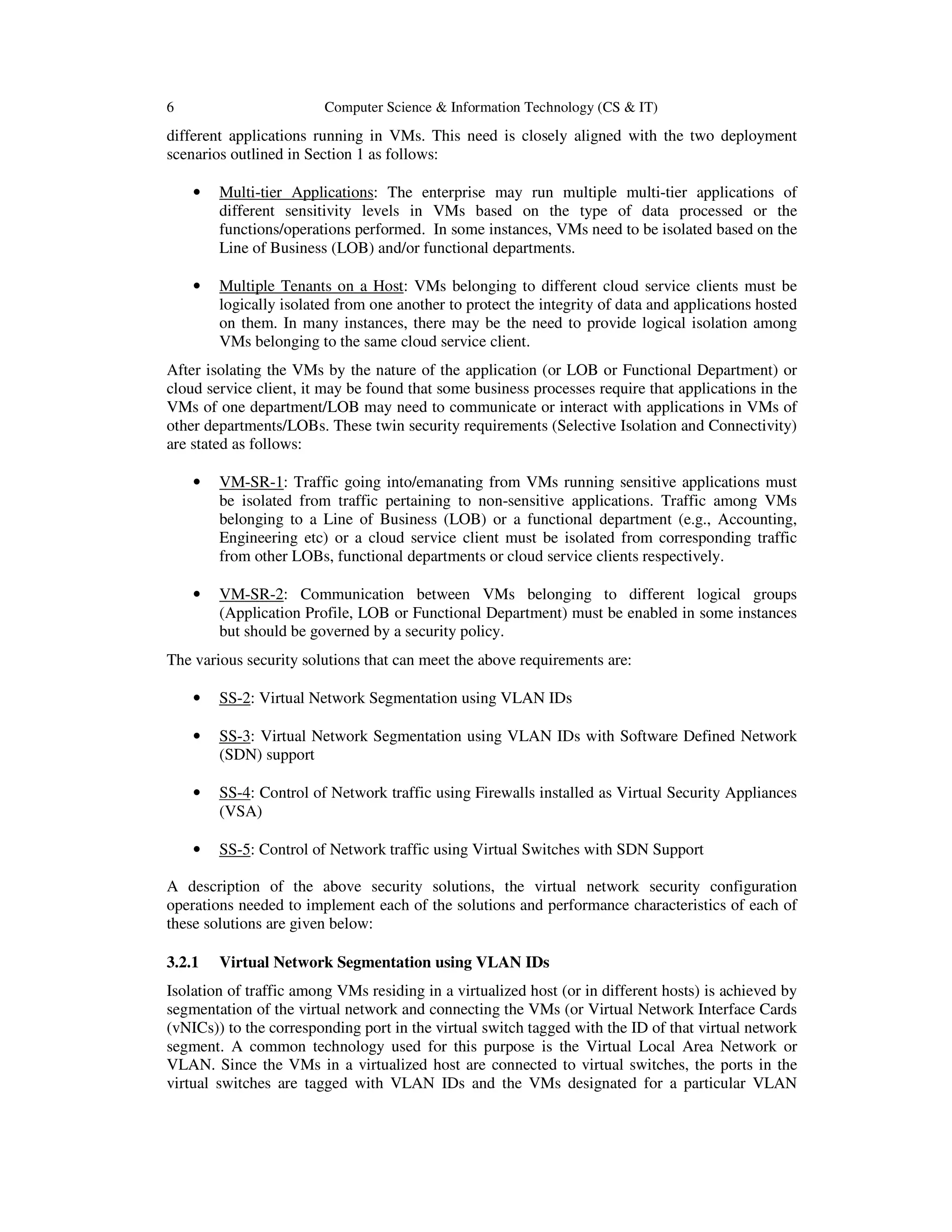 6 Computer Science & Information Technology (CS & IT)

different applications running in VMs. This need is closely aligned with the two deployment scenarios outlined in Section 1 as follows:

• Multi-tier Applications: The enterprise may run multiple multi-tier applications of different sensitivity levels in VMs based on the type of data processed or the functions/operations performed. In some instances, VMs need to be isolated based on the Line of Business (LOB) and/or functional departments.

• Multiple Tenants on a Host: VMs belonging to different cloud service clients must be logically isolated from one another to protect the integrity of data and applications hosted on them. In many instances, there may be the need to provide logical isolation among VMs belonging to the same cloud service client.

After isolating the VMs by the nature of the application (or LOB or Functional Department) or cloud service client, it may be found that some business processes require that applications in the VMs of one department/LOB may need to communicate or interact with applications in VMs of other departments/LOBs. These twin security requirements (Selective Isolation and Connectivity) are stated as follows:

• VM-SR-1: Traffic going into/emanating from VMs running sensitive applications must be isolated from traffic pertaining to non-sensitive applications. Traffic among VMs belonging to a Line of Business (LOB) or a functional department (e.g., Accounting, Engineering etc) or a cloud service client must be isolated from corresponding traffic from other LOBs, functional departments or cloud service clients respectively.

• VM-SR-2: Communication between VMs belonging to different logical groups (Application Profile, LOB or Functional Department) must be enabled in some instances but should be governed by a security policy.

The various security solutions that can meet the above requirements are:

• SS-2: Virtual Network Segmentation using VLAN IDs

• SS-3: Virtual Network Segmentation using VLAN IDs with Software Defined Network (SDN) support

• SS-4: Control of Network traffic using Firewalls installed as Virtual Security Appliances (VSA)

• SS-5: Control of Network traffic using Virtual Switches with SDN Support

A description of the above security solutions, the virtual network security configuration operations needed to implement each of the solutions and performance characteristics of each of these solutions are given below:

3.2.1 Virtual Network Segmentation using VLAN IDs

Isolation of traffic among VMs residing in a virtualized host (or in different hosts) is achieved by segmentation of the virtual network and connecting the VMs (or Virtual Network Interface Cards (vNICs)) to the corresponding port in the virtual switch tagged with the ID of that virtual network segment. A common technology used for this purpose is the Virtual Local Area Network or VLAN. Since the VMs in a virtualized host are connected to virtual switches, the ports in the virtual switches are tagged with VLAN IDs and the VMs designated for a particular VLAN